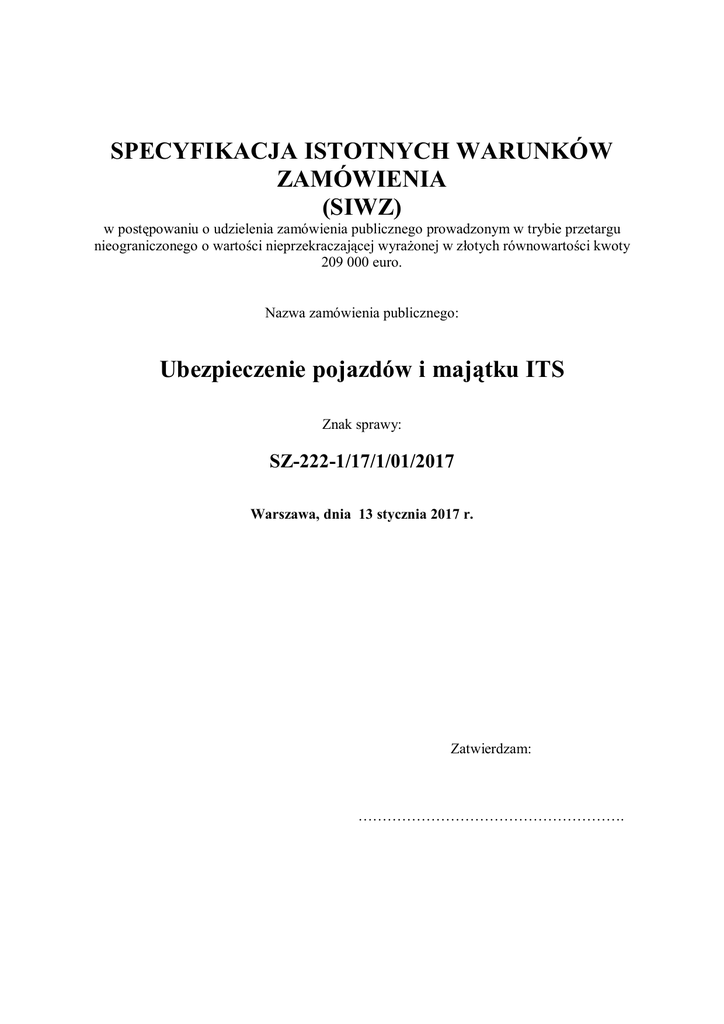 SPECYFIKACJA ISTOTNYCH WARUNKÓW ZAMÓWIENIA
(SIWZ)
w postępowaniu o udzielenia zamówienia publicznego prowadzonym w trybie przetargu nieograniczonego o wartości nieprzekraczającej wyrażonej w złotych równowartości kwoty 209 000 euro.

Nazwa zamówienia publicznego:

Ubezpieczenie pojazdów i majątku ITS

Znak sprawy:

SZ-222-1/17/1/01/2017

Warszawa, dnia 13 stycznia 2017 r.

Zatwierdzam:

……………………………………………….